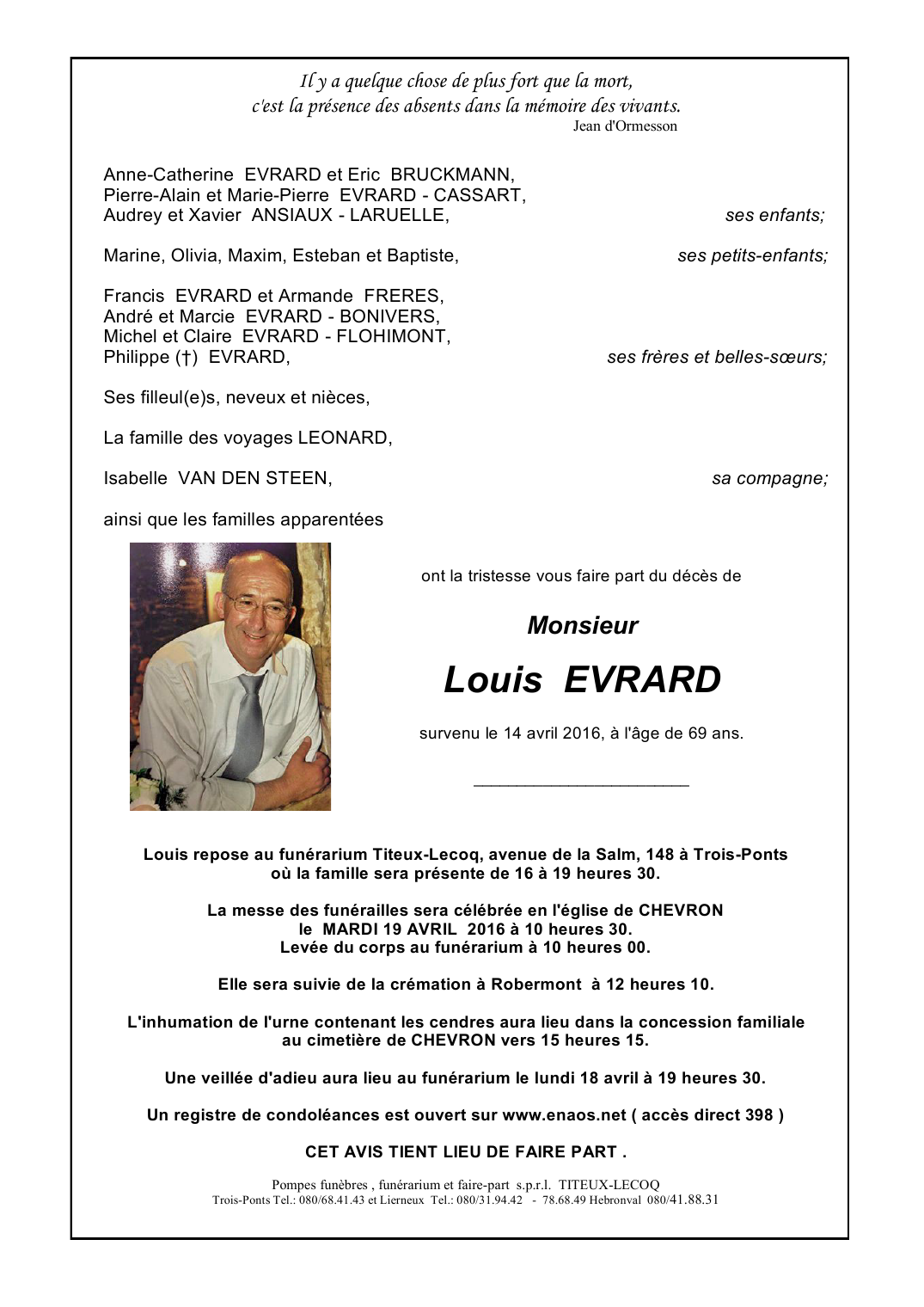 Il y a quelque chose de plus fort que la mort,
c'est la présence des absents dans la mémoire des vivants.
Jean d'Ormesson

Anne-Catherine EVRARD et Eric BRUCKMANN,
Pierre-Alain et Marie-Pierre EVRARD - CASSART,
Audrey et Xavier ANSIAUX - LARUELLE, ses enfants;

Marine, Olivia, Maxim, Esteban et Baptiste, ses petits-enfants;

Francis EVRARD et Armande FRERES,
André et Marcie EVRARD - BONIVERS,
Michel et Claire EVRARD - FLOHIMONT,
Philippe (†) EVRARD, ses frères et belles-sœurs;

Ses filleul(e)s, neveux et nièces,

La famille des voyages LEONARD,

Isabelle VAN DEN STEEN, sa compagne;

ainsi que les familles apparentées

ont la tristesse vous faire part du décès de

Monsieur

Louis EVRARD

survenu le 14 avril 2016, à l'âge de 69 ans.

Louis repose au funérarium Titeux-Lecoq, avenue de la Salm, 148 à Trois-Ponts
où la famille sera présente de 16 à 19 heures 30.

La messe des funérailles sera célébrée en l'église de CHEVRON
le MARDI 19 AVRIL 2016 à 10 heures 30.
Levée du corps au funérarium à 10 heures 00.

Elle sera suivie de la crémation à Robermont à 12 heures 10.

L'inhumation de l'urne contenant les cendres aura lieu dans la concession familiale
au cimetière de CHEVRON vers 15 heures 15.

Une veillée d'adieu aura lieu au funérarium le lundi 18 avril à 19 heures 30.

Un registre de condoléances est ouvert sur www.enaos.net ( accès direct 398 )

CET AVIS TIENT LIEU DE FAIRE PART .

Pompes funèbres , funérarium et faire-part s.p.r.l. TITEUX-LECOQ
Trois-Ponts Tel.: 080/68.41.43 et Lierneux Tel.: 080/31.94.42 - 78.68.49 Hebronval 080/41.88.31